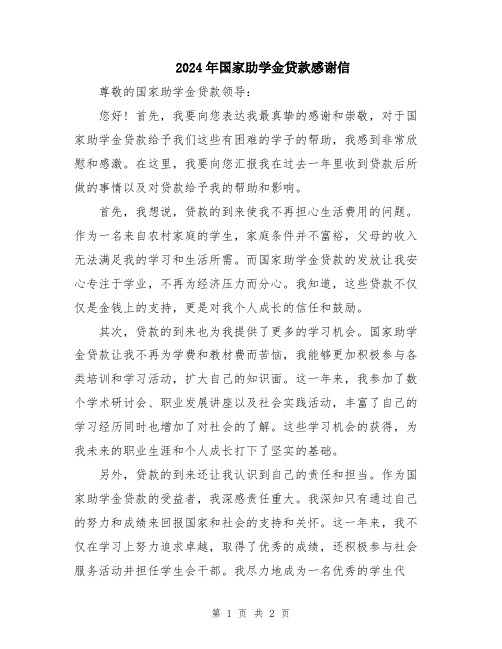 2024年国家助学金贷款感谢信

尊敬的国家助学金贷款领导：

您好！首先，我要向您表达我最真挚的感谢和崇敬，对于国家助学金贷款给予我们这些有困难的学子的帮助，我感到非常欣慰和感激。在这里，我要向您汇报我在过去一年里收到贷款后所做的事情以及对贷款给予我的帮助和影响。

首先，我想说，贷款的到来使我不再担心生活费用的问题。作为一名来自农村家庭的学生，家庭条件并不富裕，父母的收入无法满足我的学习和生活所需。而国家助学金贷款的发放让我安心专注于学业，不再为经济压力而分心。我知道，这些贷款不仅仅是金钱上的支持，更是对我个人成长的信任和鼓励。

其次，贷款的到来也为我提供了更多的学习机会。国家助学金贷款让我不再为学费和教材费而苦恼，我能够更加积极参与各类培训和学习活动，扩大自己的知识面。这一年来，我参加了数个学术研讨会、职业发展讲座以及社会实践活动，丰富了自己的学习经历同时也增加了对社会的了解。这些学习机会的获得，为我未来的职业生涯和个人成长打下了坚实的基础。

另外，贷款的到来还让我认识到自己的责任和担当。作为国家助学金贷款的受益者，我深感责任重大。我深知只有通过自己的努力和成绩来回报国家和社会的支持和关怀。这一年来，我不仅在学习上努力追求卓越，取得了优秀的成绩，还积极参与社会服务活动并担任学生会干部。我尽力地成为一名优秀的学生代

第 1 页 共 2 页